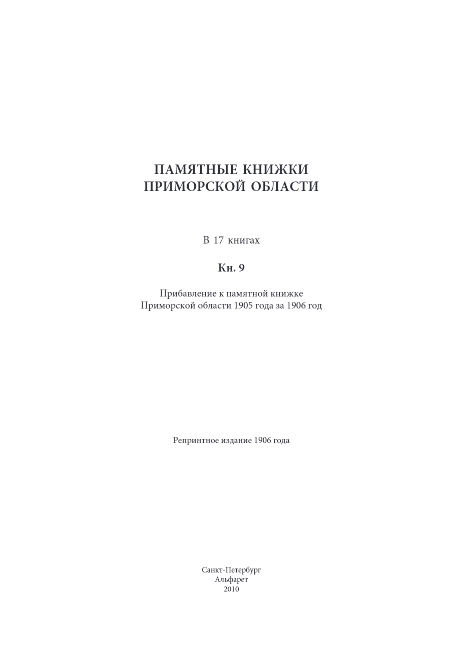 ПАМЯТНЫЕ КНИЖКИ
ПРИМОРСКОЙ ОБЛАСТИ

В 17 книгах

Кн. 9

Прибавление к памятной книжке
Приморской области 1905 года за 1906 год

Репринтное издание 1906 года

Санкт-Петербург
Альфарет
2010